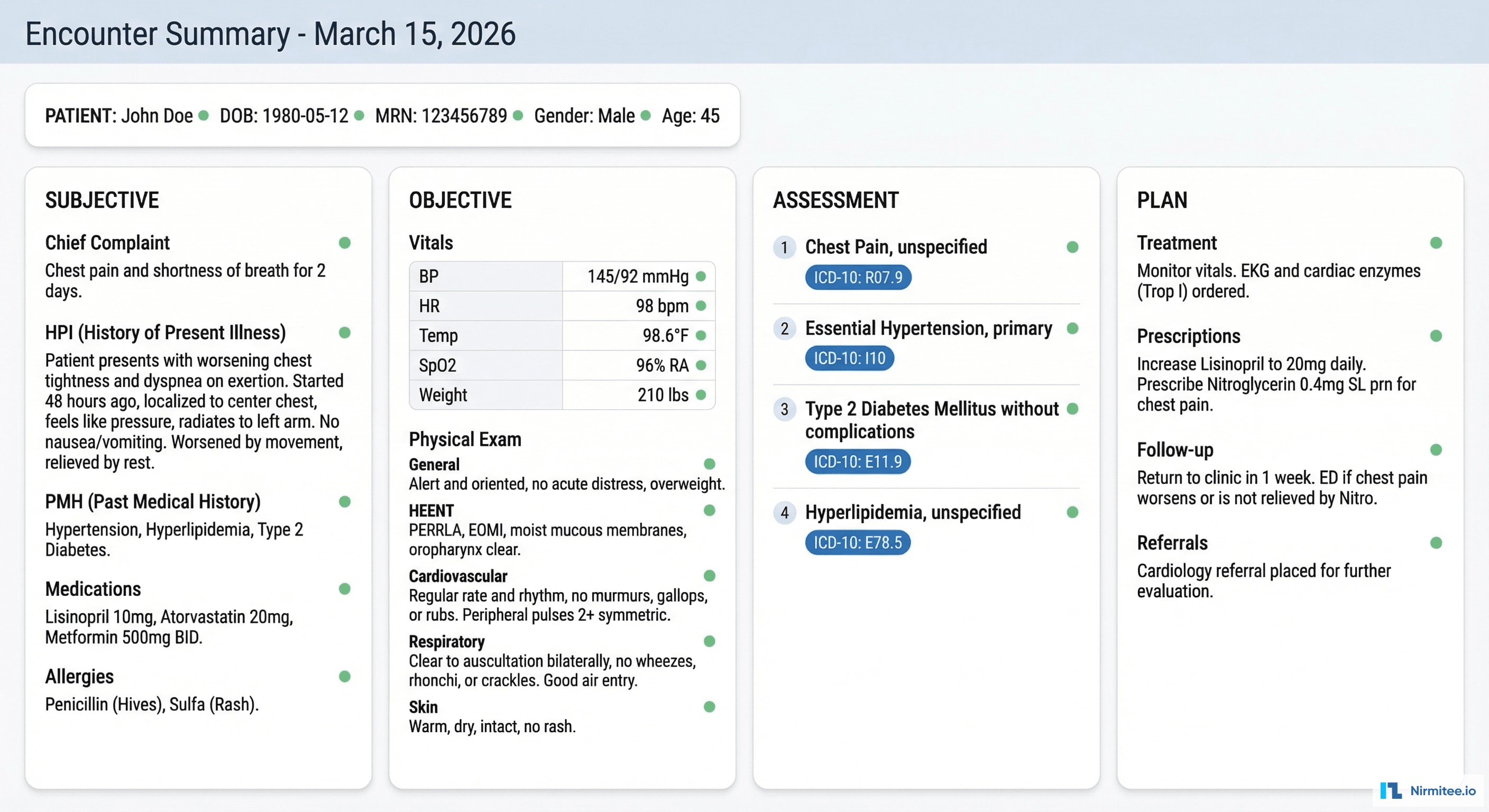 Encounter Summary - March 15, 2026

PATIENT: John Doe DOB: 1980-05-12 MRN: 123456789 Gender: Male Age: 45

SUBJECTIVE

Chief Complaint
Chest pain and shortness of breath for 2 days.

HPI (History of Present Illness)
Patient presents with worsening chest tightness and dyspnea on exertion. Started 48 hours ago, localized to center chest, feels like pressure, radiates to left arm. No nausea/vomiting. Worsened by movement, relieved by rest.

PMH (Past Medical History)
Hypertension, Hyperlipidemia, Type 2 Diabetes.

Medications
Lisinopril 10mg, Atorvastatin 20mg, Metformin 500mg BID.

Allergies
Penicillin (Hives), Sulfa (Rash).

OBJECTIVE

Vitals

| BP | 145/92 mmHg |
|---|---|
| HR | 98 bpm |
| Temp | 98.6°F |
| SpO2 | 96% RA |
| Weight | 210 lbs |

Physical Exam
General
Alert and oriented, no acute distress, overweight.
HEENT
PERRLA, EOMI, moist mucous membranes, oropharynx clear.
Cardiovascular
Regular rate and rhythm, no murmurs, gallops, or rubs. Peripheral pulses 2+ symmetric.
Respiratory
Clear to auscultation bilaterally, no wheezes, rhonchi, or crackles. Good air entry.
Skin
Warm, dry, intact, no rash.

ASSESSMENT

1 Chest Pain, unspecified
ICD-10: R07.9

2 Essential Hypertension, primary
ICD-10: I10

3 Type 2 Diabetes Mellitus without complications
ICD-10: E11.9

4 Hyperlipidemia, unspecified
ICD-10: E78.5

PLAN

Treatment
Monitor vitals. EKG and cardiac enzymes (Trop I) ordered.

Prescriptions
Increase Lisinopril to 20mg daily. Prescribe Nitroglycerin 0.4mg SL prn for chest pain.

Follow-up
Return to clinic in 1 week. ED if chest pain worsens or is not relieved by Nitro.

Referrals
Cardiology referral placed for further evaluation.

Nirmitee.io